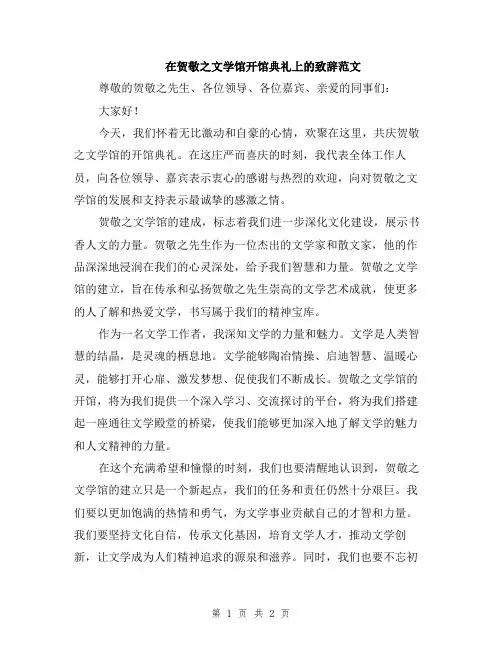 在贺敬之文学馆开馆典礼上的致辞范文

尊敬的贺敬之先生、各位领导、各位嘉宾、亲爱的同事们：

大家好！

今天，我们怀着无比激动和自豪的心情，欢聚在这里，共庆贺敬之文学馆的开馆典礼。在这庄严而喜庆的时刻，我代表全体工作人员，向各位领导、嘉宾表示衷心的感谢与热烈的欢迎，向对贺敬之文学馆的发展和支持表示最诚挚的感激之情。

贺敬之文学馆的建成，标志着我们进一步深化文化建设，展示书香人文的力量。贺敬之先生作为一位杰出的文学家和散文家，他的作品深深地浸润在我们的心灵深处，给予我们智慧和力量。贺敬之文学馆的建立，旨在传承和弘扬贺敬之先生崇高的文学艺术成就，使更多的人了解和热爱文学，书写属于我们的精神宝库。

作为一名文学工作者，我深知文学的力量和魅力。文学是人类智慧的结晶，是灵魂的栖息地。文学能够陶冶情操、启迪智慧、温暖心灵，能够打开心扉、激发梦想、促使我们不断成长。贺敬之文学馆的开馆，将为我们提供一个深入学习、交流探讨的平台，将为我们搭建起一座通往文学殿堂的桥梁，使我们能够更加深入地了解文学的魅力和人文精神的力量。

在这个充满希望和憧憬的时刻，我们也要清醒地认识到，贺敬之文学馆的建立只是一个新起点，我们的任务和责任仍然十分艰巨。我们要以更加饱满的热情和勇气，为文学事业贡献自己的才智和力量。我们要坚持文化自信，传承文化基因，培育文学人才，推动文学创新，让文学成为人们精神追求的源泉和滋养。同时，我们也要不忘初

第 1 页 共 2 页